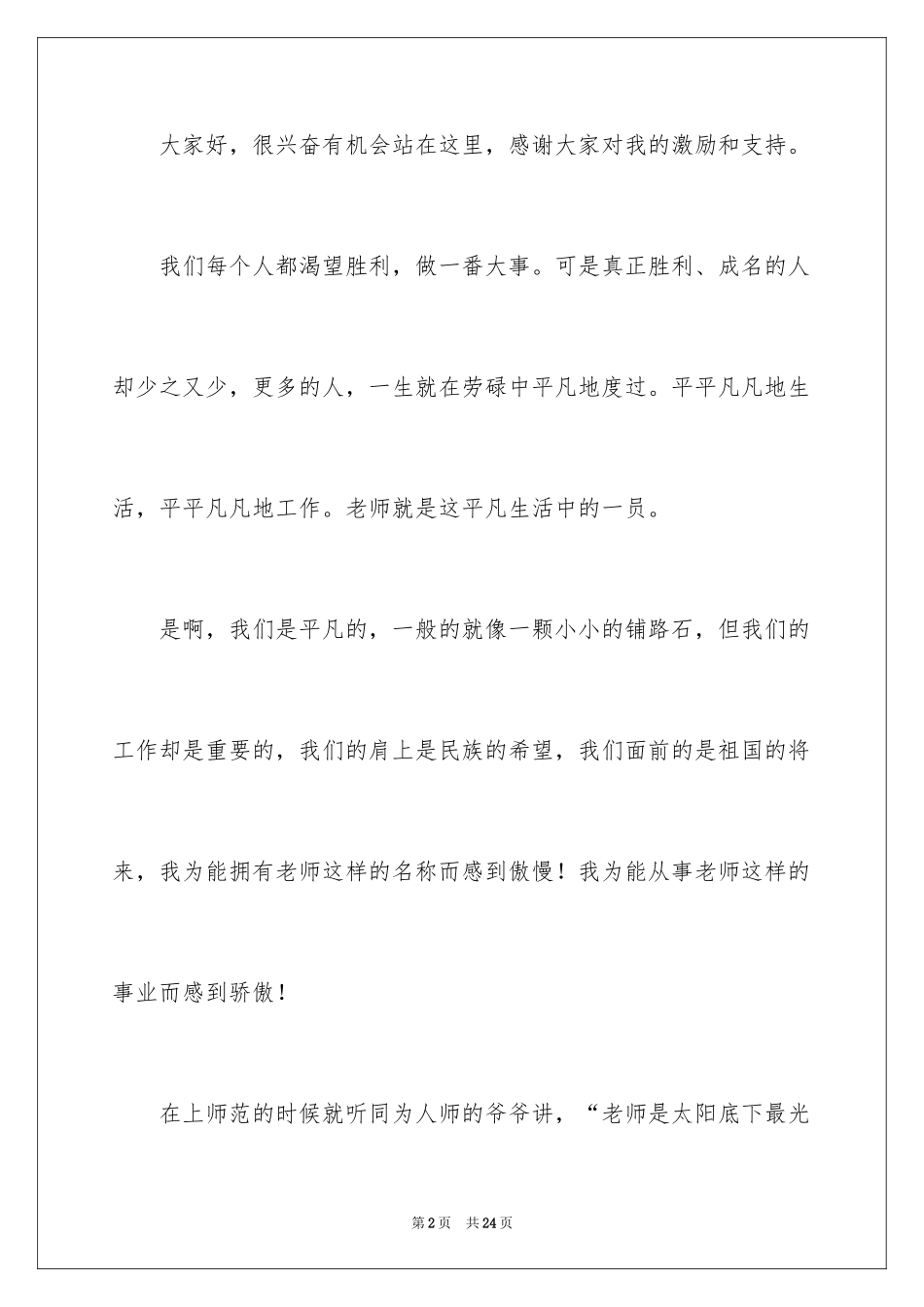 大家好，很兴奋有机会站在这里，感谢大家对我的激励和支持。

我们每个人都渴望胜利，做一番大事。可是真正胜利、成名的人却少之又少，更多的人，一生就在劳碌中平凡地度过。平平凡凡地生活，平平凡凡地工作。老师就是这平凡生活中的一员。

是啊，我们是平凡的，一般的就像一颗小小的铺路石，但我们的工作却是重要的，我们的肩上是民族的希望，我们面前的是祖国的将来，我为能拥有老师这样的名称而感到傲慢！我为能从事老师这样的事业而感到骄傲！

在上师范的时候就听同为人师的爷爷讲，“老师是太阳底下最光

第2页　共24页